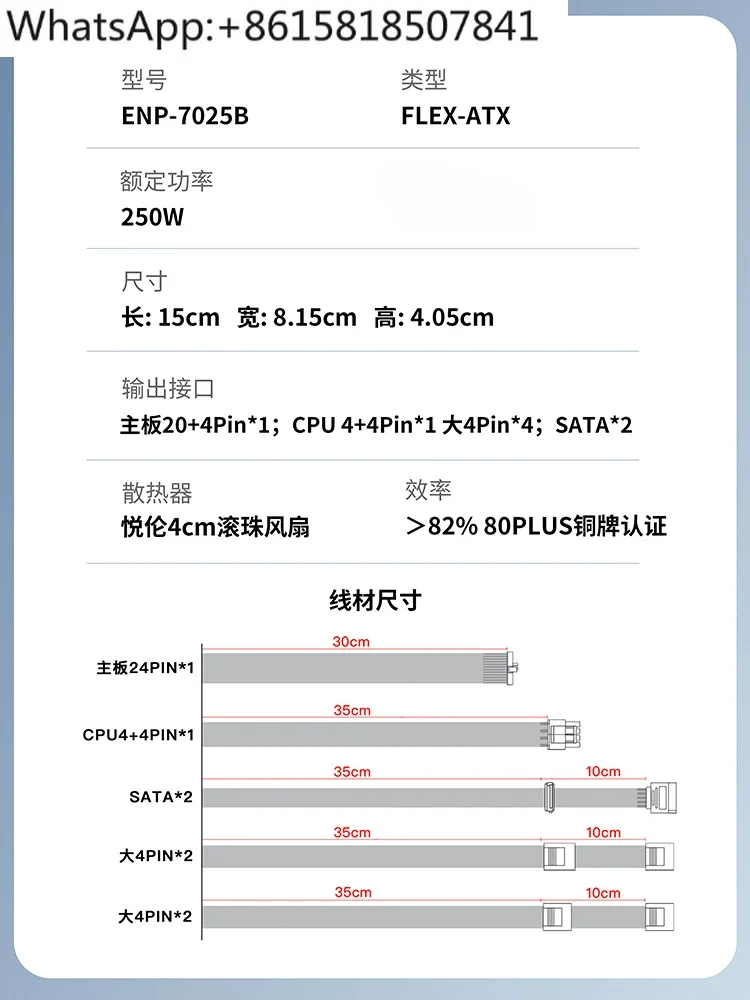 WhatsApp:+8615818507841

型号
ENP-7025B

类型
FLEX-ATX

额定功率
250W

尺寸
长: 15cm 宽: 8.15cm 高: 4.05cm

输出接口
主板20+4Pin*1；CPU 4+4Pin*1 大4Pin*4；SATA*2

散热器
悦伦4cm滚珠风扇

效率
＞82% 80PLUS铜牌认证

线材尺寸

主板24PIN*1
30cm

CPU4+4PIN*1
35cm

SATA*2
35cm
10cm

大4PIN*2
35cm
10cm

大4PIN*2
35cm
10cm